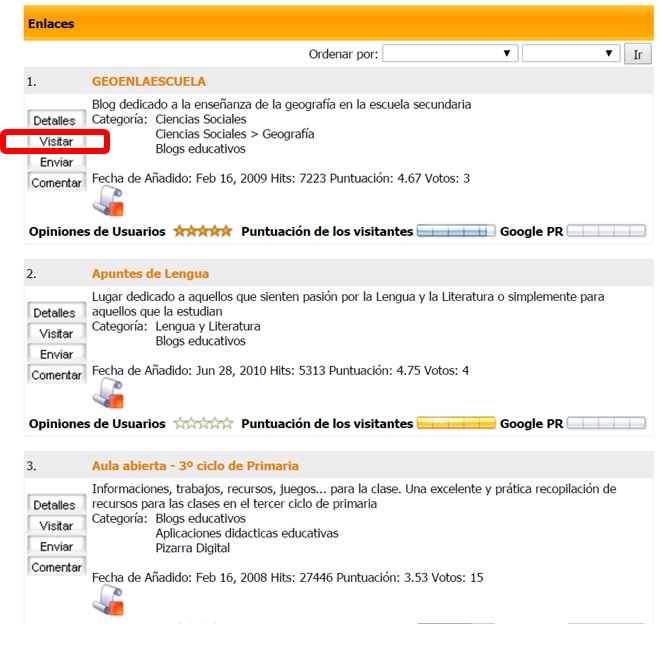 Enlaces

Ordenar por: Ir

1. GEOENLAESCUELA

Detalles
Visitar
Enviar
Comentar

Blog dedicado a la enseñanza de la geografía en la escuela secundaria
Categoría: Ciencias Sociales
Ciencias Sociales > Geografía
Blogs educativos

Fecha de Añadido: Feb 16, 2009 Hits: 7223 Puntuación: 4.67 Votos: 3

Opiniones de Usuarios Puntuación de los visitantes Google PR

2. Apuntes de Lengua

Detalles
Visitar
Enviar
Comentar

Lugar dedicado a aquellos que sienten pasión por la Lengua y la Literatura o simplemente para aquellos que la estudian
Categoría: Lengua y Literatura
Blogs educativos

Fecha de Añadido: Jun 28, 2010 Hits: 5313 Puntuación: 4.75 Votos: 4

Opiniones de Usuarios Puntuación de los visitantes Google PR

3. Aula abierta - 3º ciclo de Primaria

Detalles
Visitar
Enviar
Comentar

Informaciones, trabajos, recursos, juegos... para la clase. Una excelente y prática recopilación de recursos para las clases en el tercer ciclo de primaria
Categoría: Blogs educativos
Aplicaciones didacticas educativas
Pizarra Digital

Fecha de Añadido: Feb 16, 2008 Hits: 27446 Puntuación: 3.53 Votos: 15